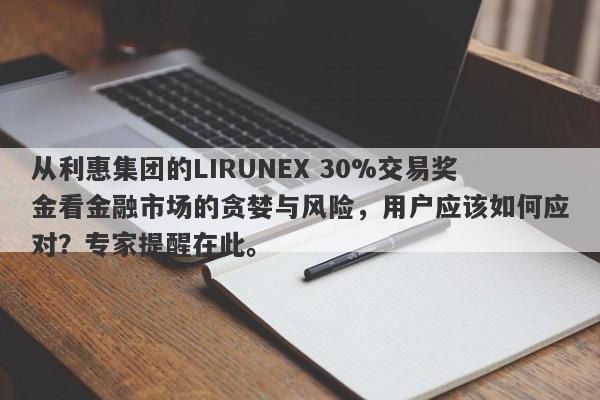 从利惠集团的LIRUNEX 30%交易奖金看金融市场的贪婪与风险，用户应该如何应对？专家提醒在此。